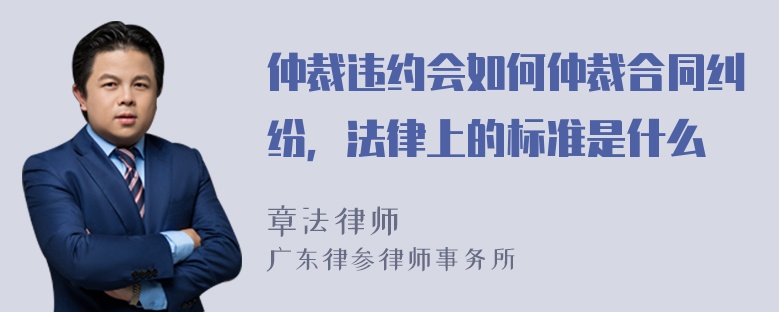 仲裁违约会如何仲裁合同纠纷，法律上的标准是什么

章法律师
广东律参律师事务所